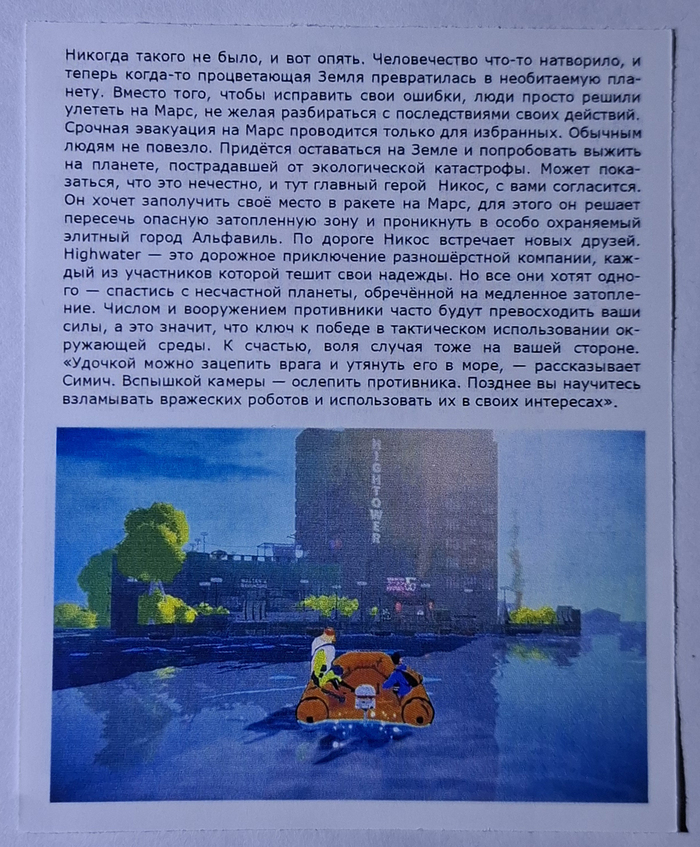 Никогда такого не было, и вот опять. Человечество что-то натворило, и теперь когда-то процветающая Земля превратилась в необитаемую планету. Вместо того, чтобы исправить свои ошибки, люди просто решили улететь на Марс, не желая разбираться с последствиями своих действий. Срочная эвакуация на Марс проводится только для избранных. Обычным людям не повезло. Придётся оставаться на Земле и попробовать выжить на планете, пострадавшей от экологической катастрофы. Может показаться, что это нечестно, и тут главный герой Никос, с вами согласится. Он хочет заполучить своё место в ракете на Марс, для этого он решает пересечь опасную затопленную зону и проникнуть в особо охраняемый элитный город Альфавиль. По дороге Никос встречает новых друзей. Highwater — это дорожное приключение разношёрстной компании, каждый из участников которой тешит свои надежды. Но все они хотят одного — спастись с несчастной планеты, обречённой на медленное затопление. Числом и вооружением противники часто будут превосходить ваши силы, а это значит, что ключ к победе в тактическом использовании окружающей среды. К счастью, воля случая тоже на вашей стороне. «Удочкой можно зацепить врага и утянуть его в море, — рассказывает Симич. Вспышкой камеры — ослепить противника. Позднее вы научитесь взламывать вражеских роботов и использовать их в своих интересах».

HIGHTOWER